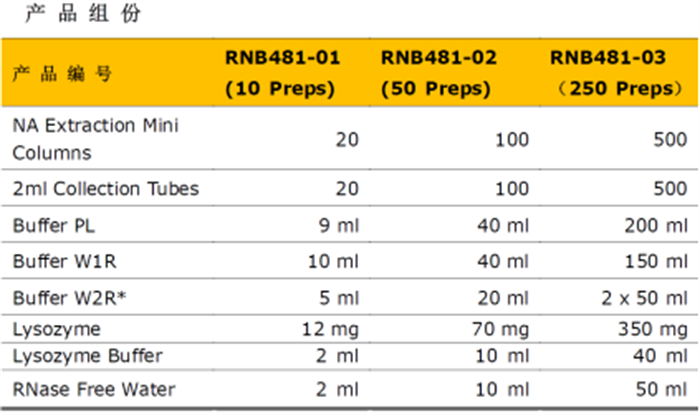 产品组份

| 产品编号 | RNB481-01 (10 Preps) | RNB481-02 (50 Preps) | RNB481-03 （250 Preps） |
|---|---|---|---|
| NA Extraction Mini Columns | 20 | 100 | 500 |
| 2ml Collection Tubes | 20 | 100 | 500 |
| Buffer PL | 9 ml | 40 ml | 200 ml |
| Buffer W1R | 10 ml | 40 ml | 150 ml |
| Buffer W2R* | 5 ml | 20 ml | 2 x 50 ml |
| Lysozyme | 12 mg | 70 mg | 350 mg |
| Lysozyme Buffer | 2 ml | 10 ml | 40 ml |
| RNase Free Water | 2 ml | 10 ml | 50 ml |